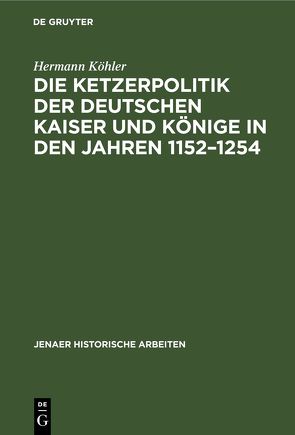 DE GRUYTER

Hermann Köhler

DIE KETZERPOLITIK DER DEUTSCHEN KAISER UND KÖNIGE IN DEN JAHREN 1152–1254

JENAER HISTORISCHE ARBEITEN

DE
G